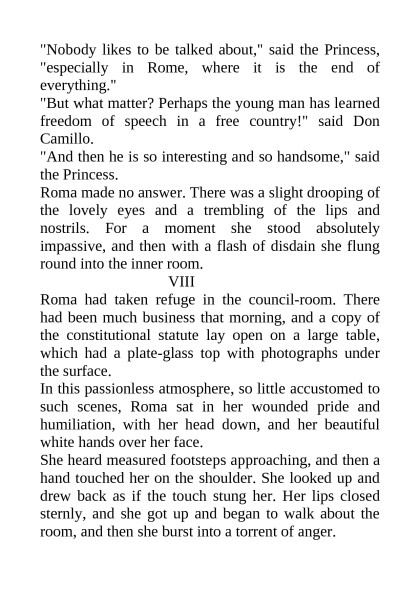 "Nobody likes to be talked about," said the Princess, "especially in Rome, where it is the end of everything."

"But what matter? Perhaps the young man has learned freedom of speech in a free country!" said Don Camillo.

"And then he is so interesting and so handsome," said the Princess.

Roma made no answer. There was a slight drooping of the lovely eyes and a trembling of the lips and nostrils. For a moment she stood absolutely impassive, and then with a flash of disdain she flung round into the inner room.

VIII

Roma had taken refuge in the council-room. There had been much business that morning, and a copy of the constitutional statute lay open on a large table, which had a plate-glass top with photographs under the surface.

In this passionless atmosphere, so little accustomed to such scenes, Roma sat in her wounded pride and humiliation, with her head down, and her beautiful white hands over her face.

She heard measured footsteps approaching, and then a hand touched her on the shoulder. She looked up and drew back as if the touch stung her. Her lips closed sternly, and she got up and began to walk about the room, and then she burst into a torrent of anger.